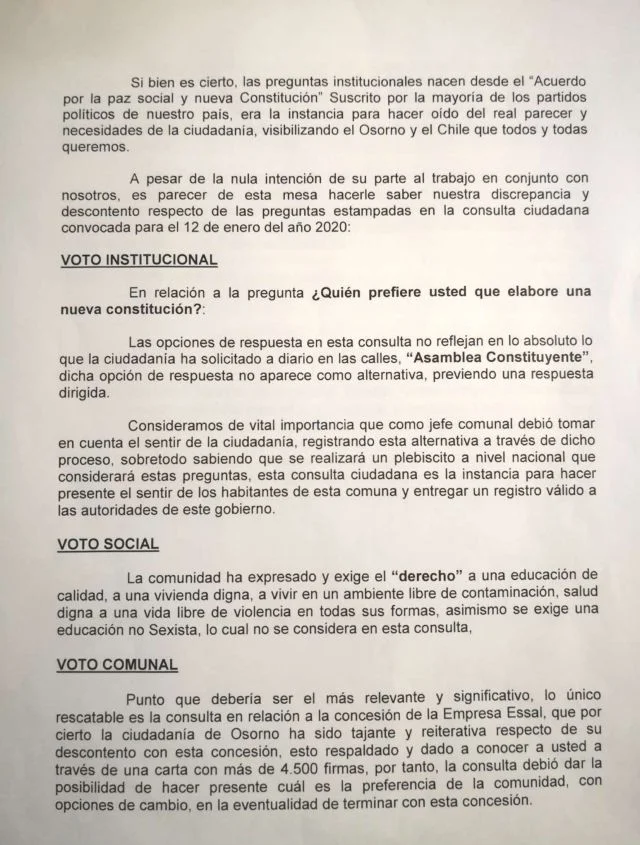 Si bien es cierto, las preguntas institucionales nacen desde el "Acuerdo por la paz social y nueva Constitución" Suscrito por la mayoría de los partidos políticos de nuestro país, era la instancia para hacer oído del real parecer y necesidades de la ciudadanía, visibilizando el Osorno y el Chile que todos y todas queremos.

A pesar de la nula intención de su parte al trabajo en conjunto con nosotros, es parecer de esta mesa hacerle saber nuestra discrepancia y descontento respecto de las preguntas estampadas en la consulta ciudadana convocada para el 12 de enero del año 2020:

VOTO INSTITUCIONAL

En relación a la pregunta ¿Quién prefiere usted que elabore una nueva constitución?:

Las opciones de respuesta en esta consulta no reflejan en lo absoluto lo que la ciudadanía ha solicitado a diario en las calles, "Asamblea Constituyente", dicha opción de respuesta no aparece como alternativa, previendo una respuesta dirigida.

Consideramos de vital importancia que como jefe comunal debió tomar en cuenta el sentir de la ciudadanía, registrando esta alternativa a través de dicho proceso, sobretodo sabiendo que se realizará un plebiscito a nivel nacional que considerará estas preguntas, esta consulta ciudadana es la instancia para hacer presente el sentir de los habitantes de esta comuna y entregar un registro válido a las autoridades de este gobierno.

VOTO SOCIAL

La comunidad ha expresado y exige el "derecho" a una educación de calidad, a una vivienda digna, a vivir en un ambiente libre de contaminación, salud digna a una vida libre de violencia en todas sus formas, asimismo se exige una educación no Sexista, lo cual no se considera en esta consulta,

VOTO COMUNAL

Punto que debería ser el más relevante y significativo, lo único rescatable es la consulta en relación a la concesión de la Empresa Essal, que por cierto la ciudadanía de Osorno ha sido tajante y reiterativa respecto de su descontento con esta concesión, esto respaldado y dado a conocer a usted a través de una carta con más de 4.500 firmas, por tanto, la consulta debió dar la posibilidad de hacer presente cuál es la preferencia de la comunidad, con opciones de cambio, en la eventualidad de terminar con esta concesión.